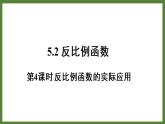 5.2 反比例函数

第4课时 反比例函数的实际应用